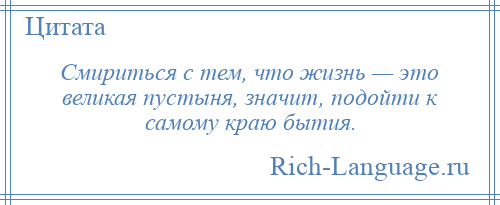 Цитата

Смириться с тем, что жизнь — это великая пустыня, значит, подойти к самому краю бытия.

Rich-Language.ru